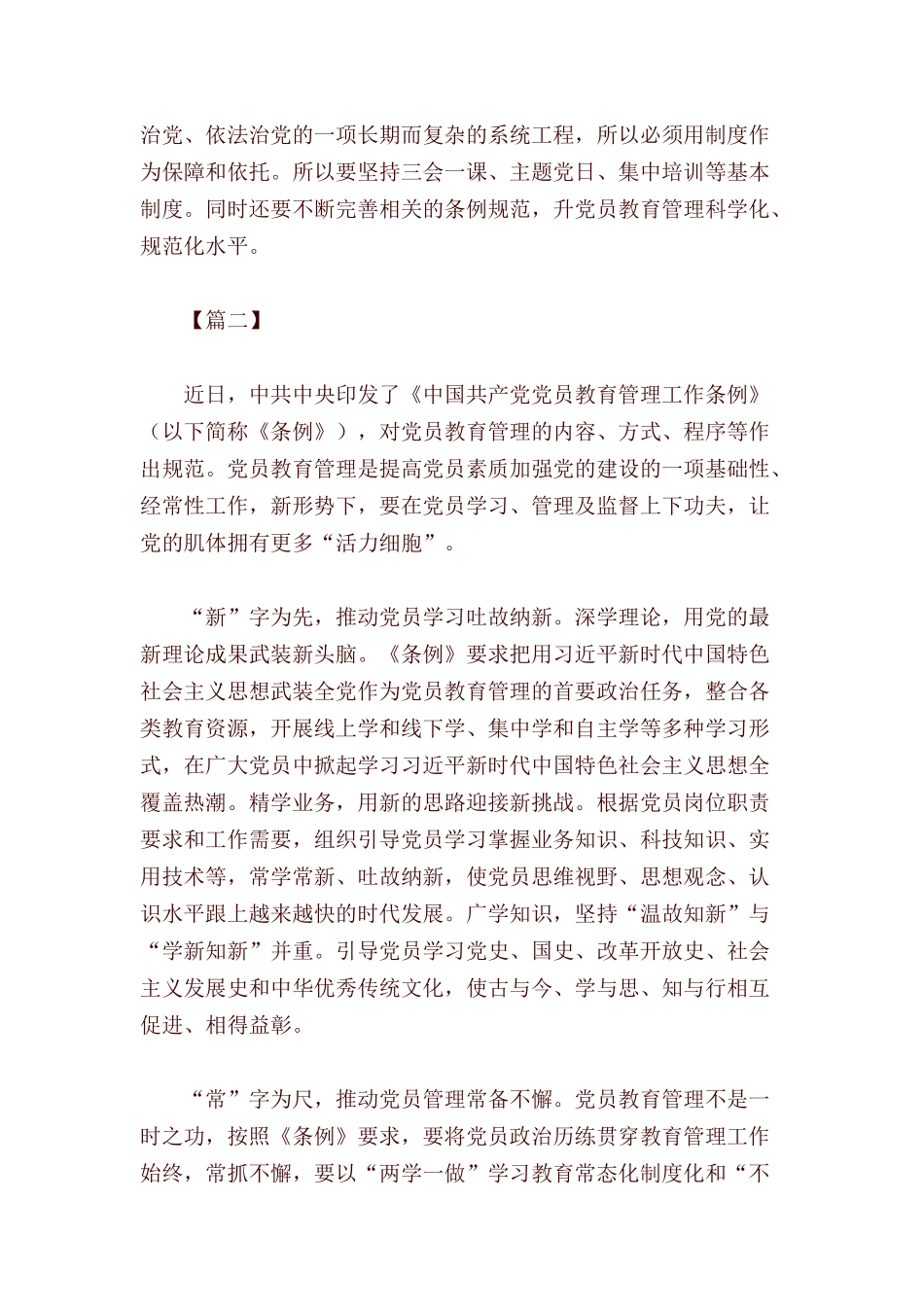 治党、依法治党的一项长期而复杂的系统工程，所以必须用制度作为保障和依托。所以要坚持三会一课、主题党日、集中培训等基本制度。同时还要不断完善相关的条例规范，升党员教育管理科学化、规范化水平。

【篇二】

近日，中共中央印发了《中国共产党党员教育管理工作条例》（以下简称《条例》），对党员教育管理的内容、方式、程序等作出规范。党员教育管理是提高党员素质加强党的建设的一项基础性、经常性工作，新形势下，要在党员学习、管理及监督上下功夫，让党的肌体拥有更多“活力细胞”。

“新”字为先，推动党员学习吐故纳新。深学理论，用党的最新理论成果武装新头脑。《条例》要求把用习近平新时代中国特色社会主义思想武装全党作为党员教育管理的首要政治任务，整合各类教育资源，开展线上学和线下学、集中学和自主学等多种学习形式，在广大党员中掀起学习习近平新时代中国特色社会主义思想全覆盖热潮。精学业务，用新的思路迎接新挑战。根据党员岗位职责要求和工作需要，组织引导党员学习掌握业务知识、科技知识、实用技术等，常学常新、吐故纳新，使党员思维视野、思想观念、认识水平跟上越来越快的时代发展。广学知识，坚持“温故知新”与“学新知新”并重。引导党员学习党史、国史、改革开放史、社会主义发展史和中华优秀传统文化，使古与今、学与思、知与行相互促进、相得益彰。

“常”字为尺，推动党员管理常备不懈。党员教育管理不是一时之功，按照《条例》要求，要将党员政治历练贯穿教育管理工作始终，常抓不懈，要以“两学一做”学习教育常态化制度化和“不